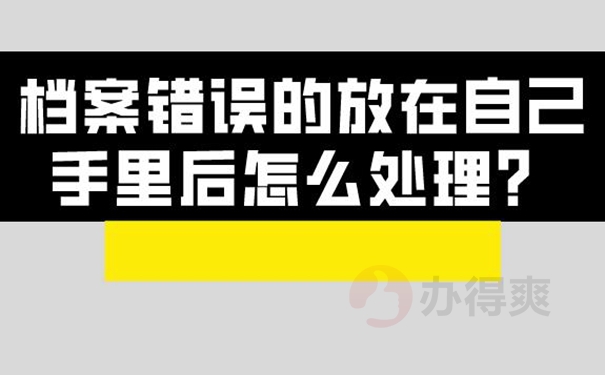 档案错误的放在自己手里后怎么处理？

办得爽